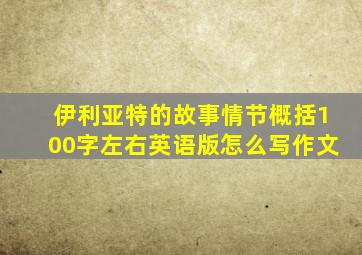 伊利亚特的故事情节概括100字左右英语版怎么写作文